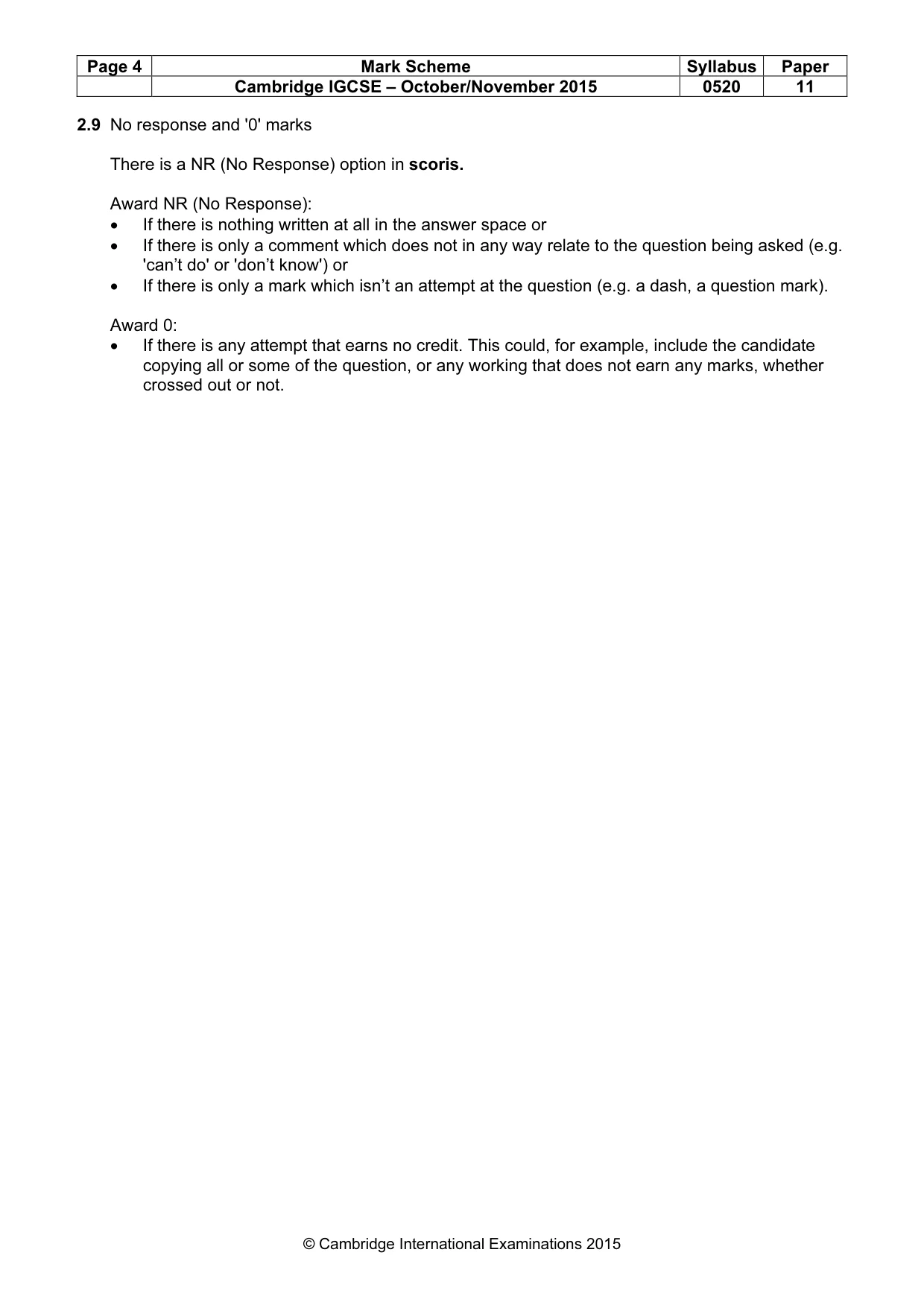 | Page 4 | Mark Scheme | Syllabus | Paper |
|---|---|---|---|
| | Cambridge IGCSE – October/November 2015 | 0520 | 11 |

2.9 No response and '0' marks

There is a NR (No Response) option in scoris.

Award NR (No Response):
• If there is nothing written at all in the answer space or
• If there is only a comment which does not in any way relate to the question being asked (e.g. 'can't do' or 'don't know') or
• If there is only a mark which isn't an attempt at the question (e.g. a dash, a question mark).

Award 0:
• If there is any attempt that earns no credit. This could, for example, include the candidate copying all or some of the question, or any working that does not earn any marks, whether crossed out or not.

© Cambridge International Examinations 2015